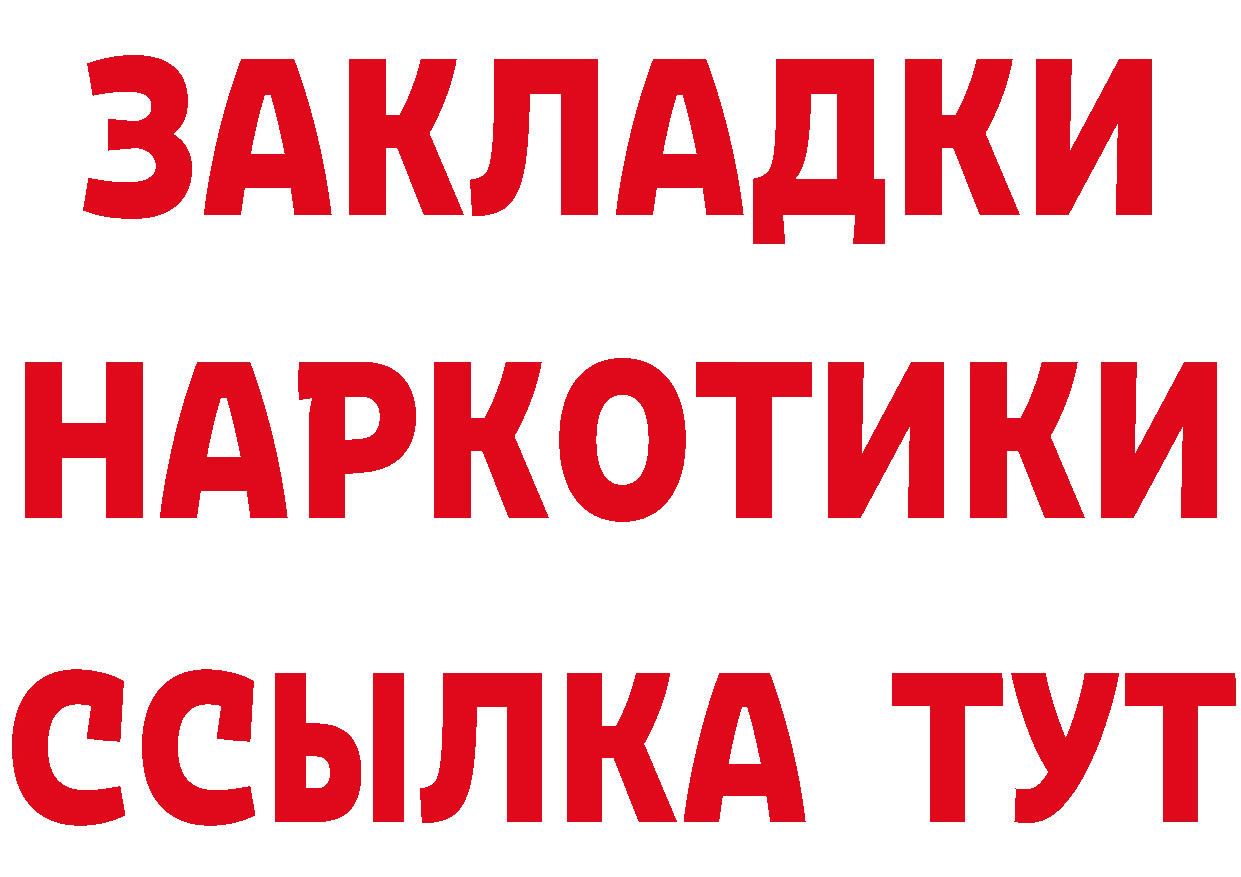 ЗАКЛАДКИ
НАРКОТИКИ
ССЫЛКА ТУТ